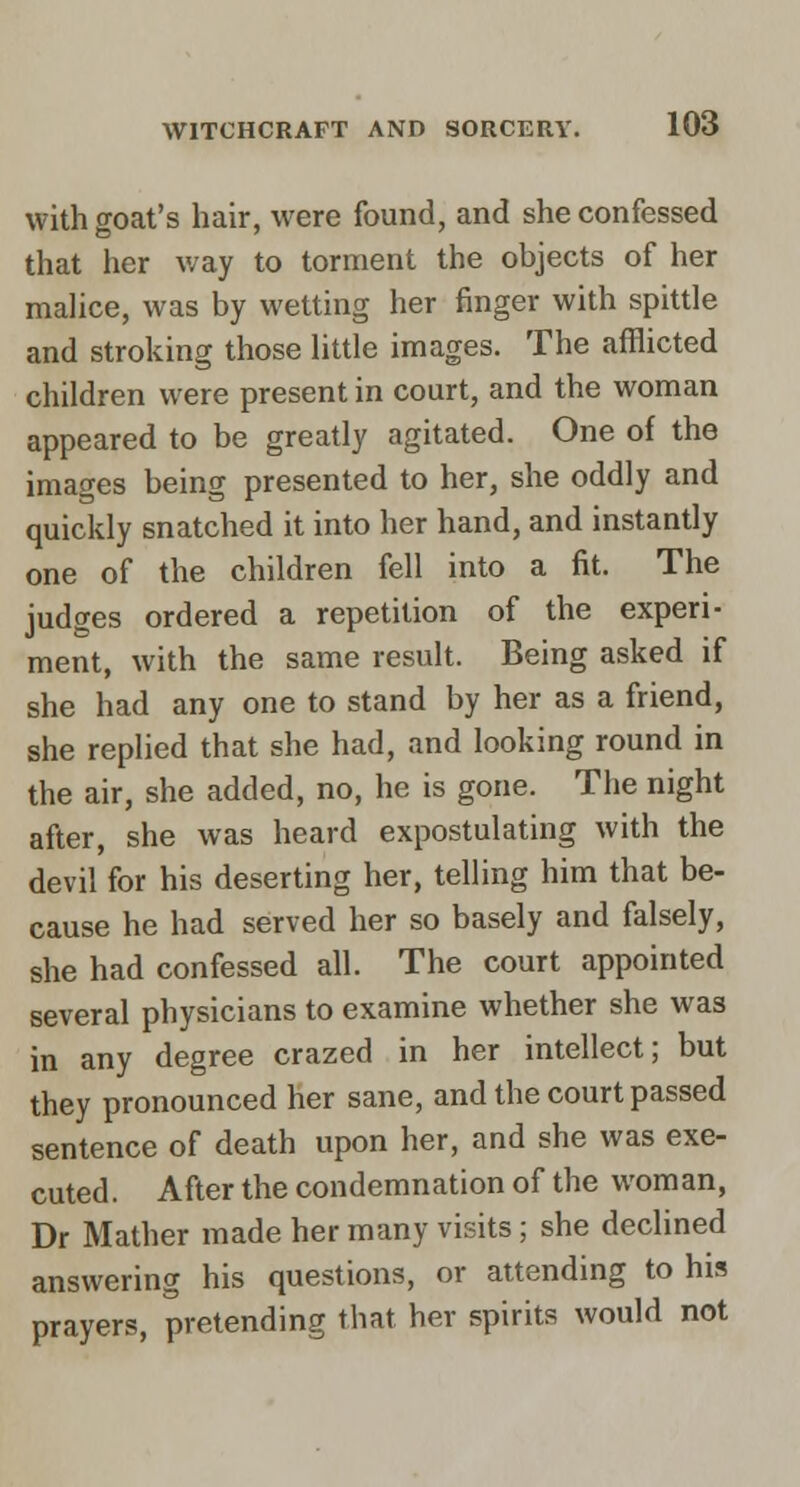 WITCHCRAFT AND SORCERY. 103

with goat's hair, were found, and she confessed that her way to torment the objects of her malice, was by wetting her finger with spittle and stroking those little images. The afflicted children were present in court, and the woman appeared to be greatly agitated. One of the images being presented to her, she oddly and quickly snatched it into her hand, and instantly one of the children fell into a fit. The judges ordered a repetition of the experiment, with the same result. Being asked if she had any one to stand by her as a friend, she replied that she had, and looking round in the air, she added, no, he is gone. The night after, she was heard expostulating with the devil for his deserting her, telling him that because he had served her so basely and falsely, she had confessed all. The court appointed several physicians to examine whether she was in any degree crazed in her intellect; but they pronounced her sane, and the court passed sentence of death upon her, and she was executed. After the condemnation of the woman, Dr Mather made her many visits; she declined answering his questions, or attending to his prayers, pretending that her spirits would not